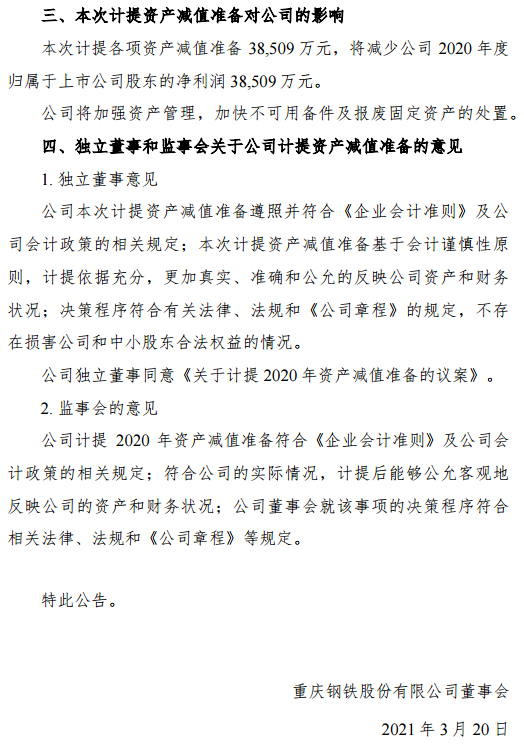 三、本次计提资产减值准备对公司的影响

本次计提各项资产减值准备 38,509 万元，将减少公司 2020 年度归属于上市公司股东的净利润 38,509 万元。

公司将加强资产管理，加快不可用备件及报废固定资产的处置。

四、独立董事和监事会关于公司计提资产减值准备的意见

1. 独立董事意见

公司本次计提资产减值准备遵照并符合《企业会计准则》及公司会计政策的相关规定；本次计提资产减值准备基于会计谨慎性原则，计提依据充分，更加真实、准确和公允的反映公司资产和财务状况；决策程序符合有关法律、法规和《公司章程》的规定，不存在损害公司和中小股东合法权益的情况。

公司独立董事同意《关于计提 2020 年资产减值准备的议案》。

2. 监事会的意见

公司计提 2020 年资产减值准备符合《企业会计准则》及公司会计政策的相关规定；符合公司的实际情况，计提后能够公允客观地反映公司的资产和财务状况；公司董事会就该事项的决策程序符合相关法律、法规和《公司章程》等规定。

特此公告。

重庆钢铁股份有限公司董事会

2021 年 3 月 20 日